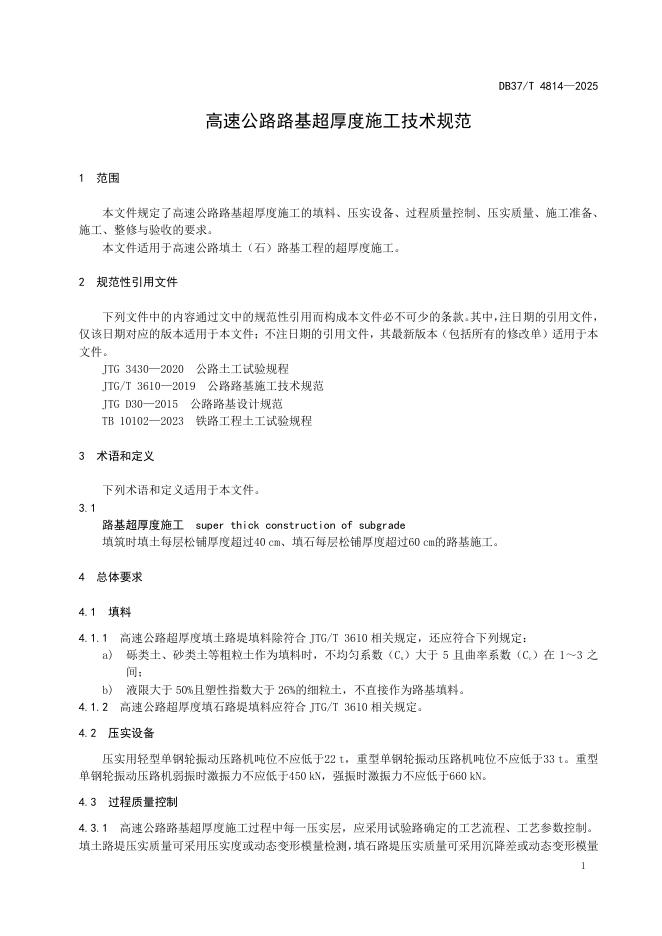 DB37/T 4814—2025

高速公路路基超厚度施工技术规范

1 范围

本文件规定了高速公路路基超厚度施工的填料、压实设备、过程质量控制、压实质量、施工准备、施工、整修与验收的要求。

本文件适用于高速公路填土（石）路基工程的超厚度施工。

2 规范性引用文件

下列文件中的内容通过文中的规范性引用而构成本文件必不可少的条款。其中，注日期的引用文件，仅该日期对应的版本适用于本文件；不注日期的引用文件，其最新版本（包括所有的修改单）适用于本文件。

JTG 3430—2020 公路土工试验规程

JTG/T 3610—2019 公路路基施工技术规范

JTG D30—2015 公路路基设计规范

TB 10102—2023 铁路工程土工试验规程

3 术语和定义

下列术语和定义适用于本文件。

3.1

路基超厚度施工 super thick construction of subgrade

填筑时填土每层松铺厚度超过40 cm、填石每层松铺厚度超过60 cm的路基施工。

4 总体要求

4.1 填料

4.1.1 高速公路超厚度填土路堤填料除符合 JTG/T 3610 相关规定，还应符合下列规定：

a) 砾类土、砂类土等粗粒土作为填料时，不均匀系数（$C_u$）大于 5 且曲率系数（$C_c$）在 1～3 之间；

b) 液限大于 50%且塑性指数大于 26%的细粒土，不直接作为路基填料。

4.1.2 高速公路超厚度填石路堤填料应符合 JTG/T 3610 相关规定。

4.2 压实设备

压实用轻型单钢轮振动压路机吨位不应低于22 t，重型单钢轮振动压路机吨位不应低于33 t。重型单钢轮振动压路机弱振时激振力不应低于450 kN，强振时激振力不应低于660 kN。

4.3 过程质量控制

4.3.1 高速公路路基超厚度施工过程中每一压实层，应采用试验路确定的工艺流程、工艺参数控制。填土路堤压实质量可采用压实度或动态变形模量检测，填石路堤压实质量可采用沉降差或动态变形模量

1